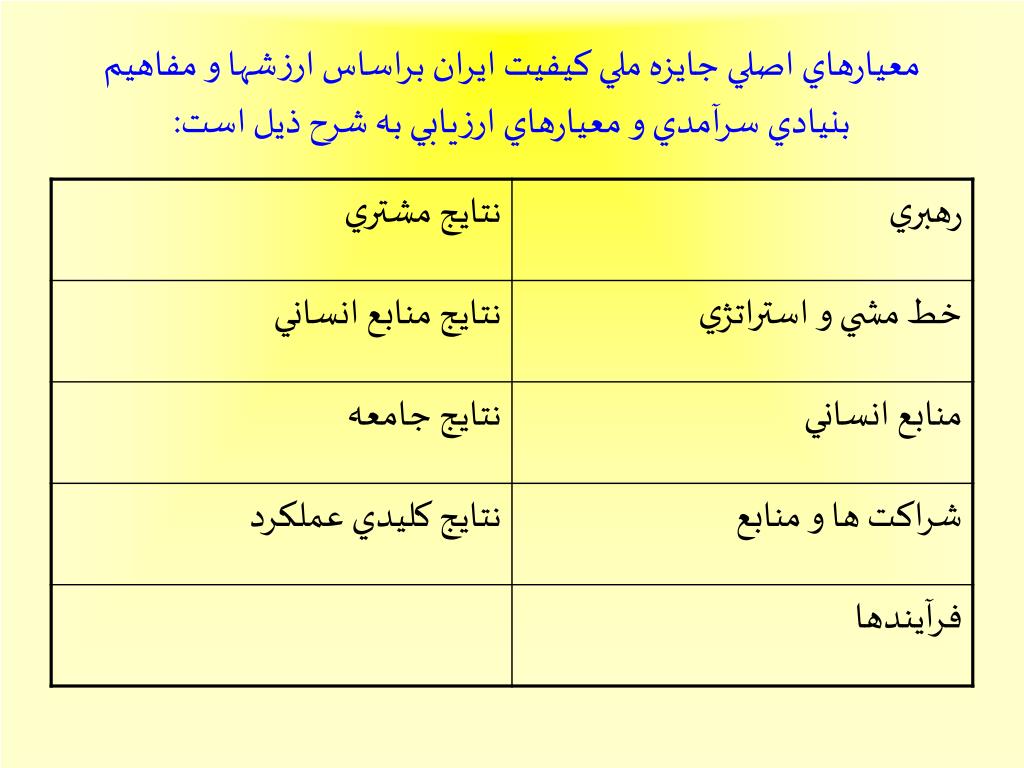 معيارهاي اصلي جايزه ملي كيفيت ايران براساس ارزشها و مفاهيم بنيادي سرآمدي و معيارهاي ارزيابي به شرح ذيل است:

| رهبري | نتايج مشتري |
|---|---|
| خط مشي و استراتژي | نتايج منابع انساني |
| منابع انساني | نتايج جامعه |
| شراكت ها و منابع | نتايج كليدي عملكرد |
| فرآيندها | |